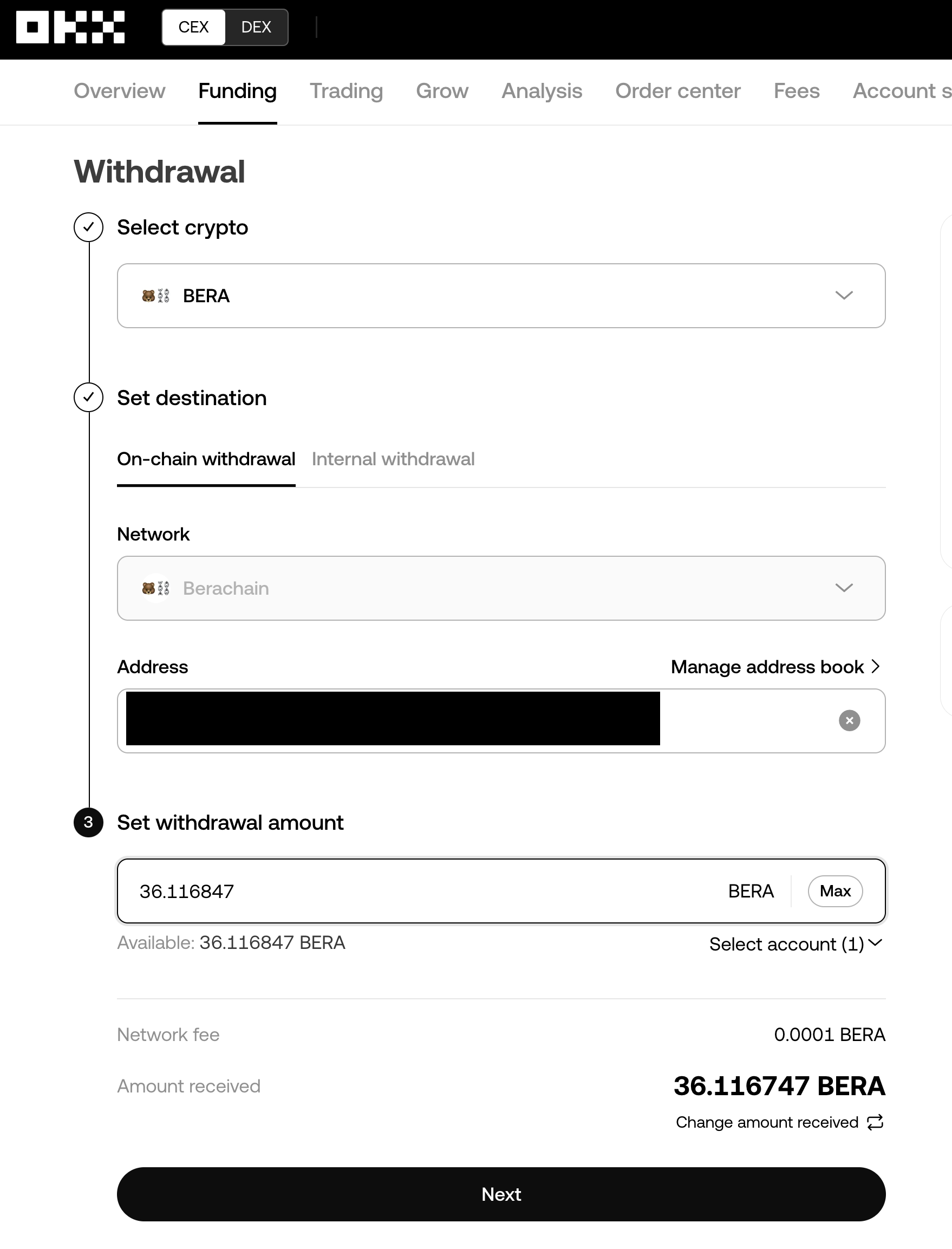 OKX CEX DEX

Overview Funding Trading Grow Analysis Order center Fees Account s

Withdrawal

Select crypto

BERA

Set destination

On-chain withdrawal Internal withdrawal

Network

Berachain

Address Manage address book

3 Set withdrawal amount

36.116847 BERA Max

Available: 36.116847 BERA Select account (1)

Network fee 0.0001 BERA

Amount received 36.116747 BERA

Change amount received

Next